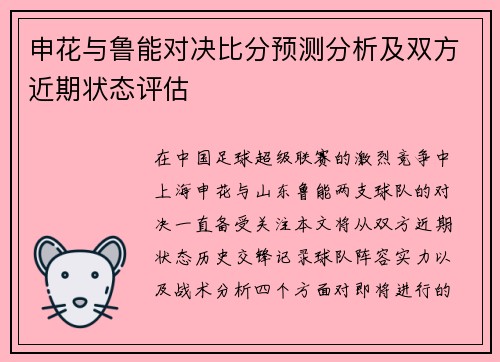 申花与鲁能对决比分预测分析及双方近期状态评估

在中国足球超级联赛的激烈竞争中上海申花与山东鲁能两支球队的对决一直备受关注本文将从双方近期状态历史交锋记录球队阵容实力以及战术分析四个方面对即将进行的